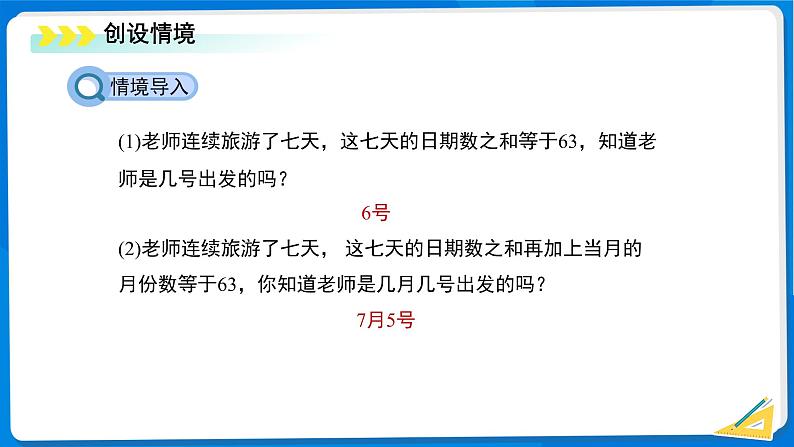 创设情境

情境导入

(1)老师连续旅游了七天，这七天的日期数之和等于63，知道老师是几号出发的吗？

6号

(2)老师连续旅游了七天， 这七天的日期数之和再加上当月的月份数等于63，你知道老师是几月几号出发的吗？

7月5号